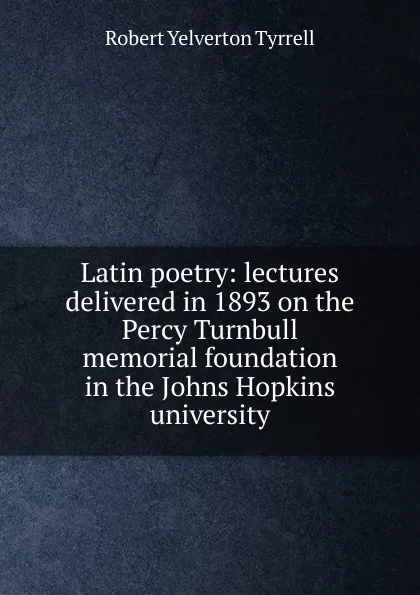 Robert Yelverton Tyrrell

Latin poetry: lectures delivered in 1893 on the Percy Turnbull memorial foundation in the Johns Hopkins university